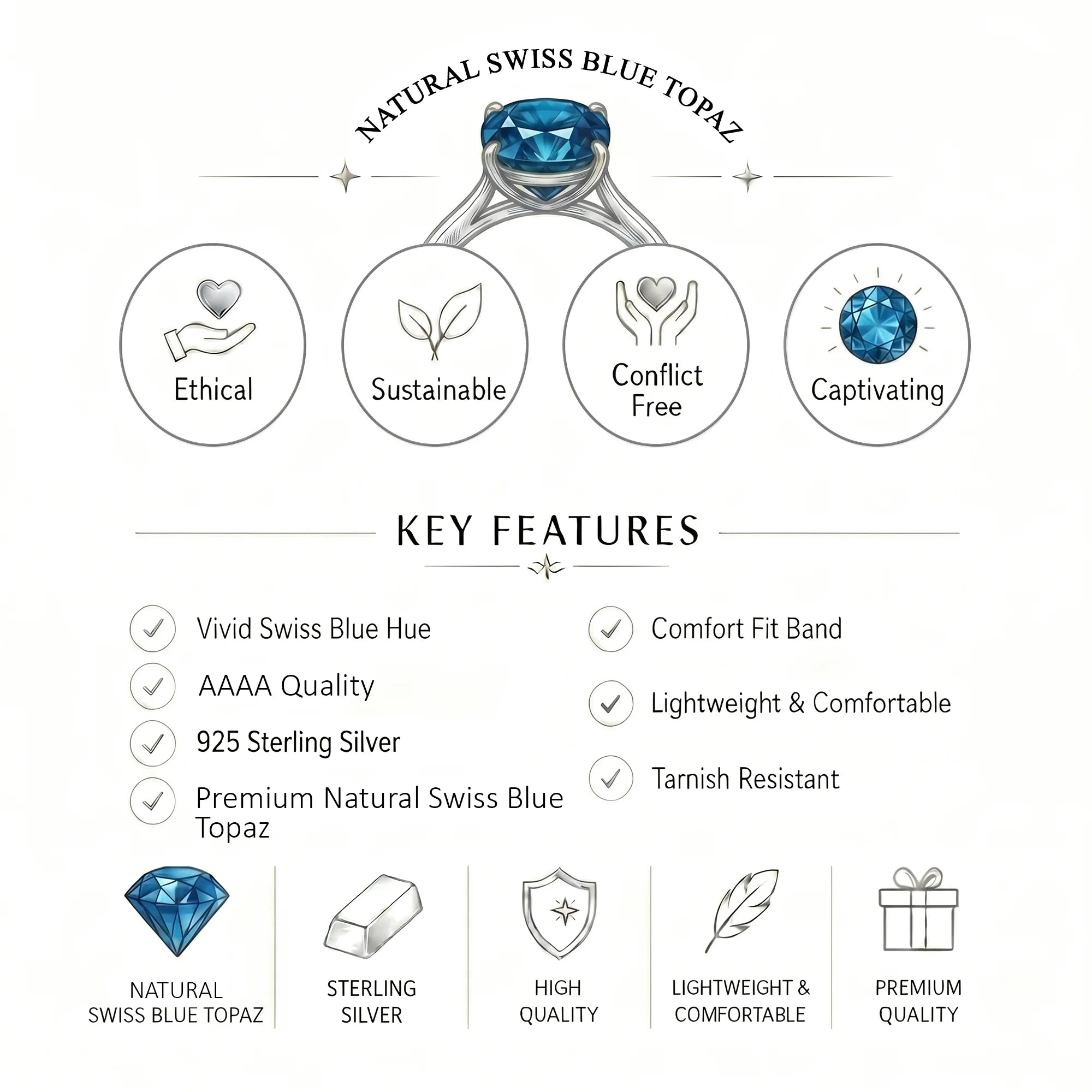 NATURAL SWISS BLUE TOPAZ

Ethical

Sustainable

Conflict Free

Captivating

KEY FEATURES

✓ Vivid Swiss Blue Hue

✓ AAAA Quality

✓ 925 Sterling Silver

✓ Premium Natural Swiss Blue Topaz

✓ Comfort Fit Band

✓ Lightweight & Comfortable

✓ Tarnish Resistant

NATURAL SWISS BLUE TOPAZ

STERLING SILVER

HIGH QUALITY

LIGHTWEIGHT & COMFORTABLE

PREMIUM QUALITY